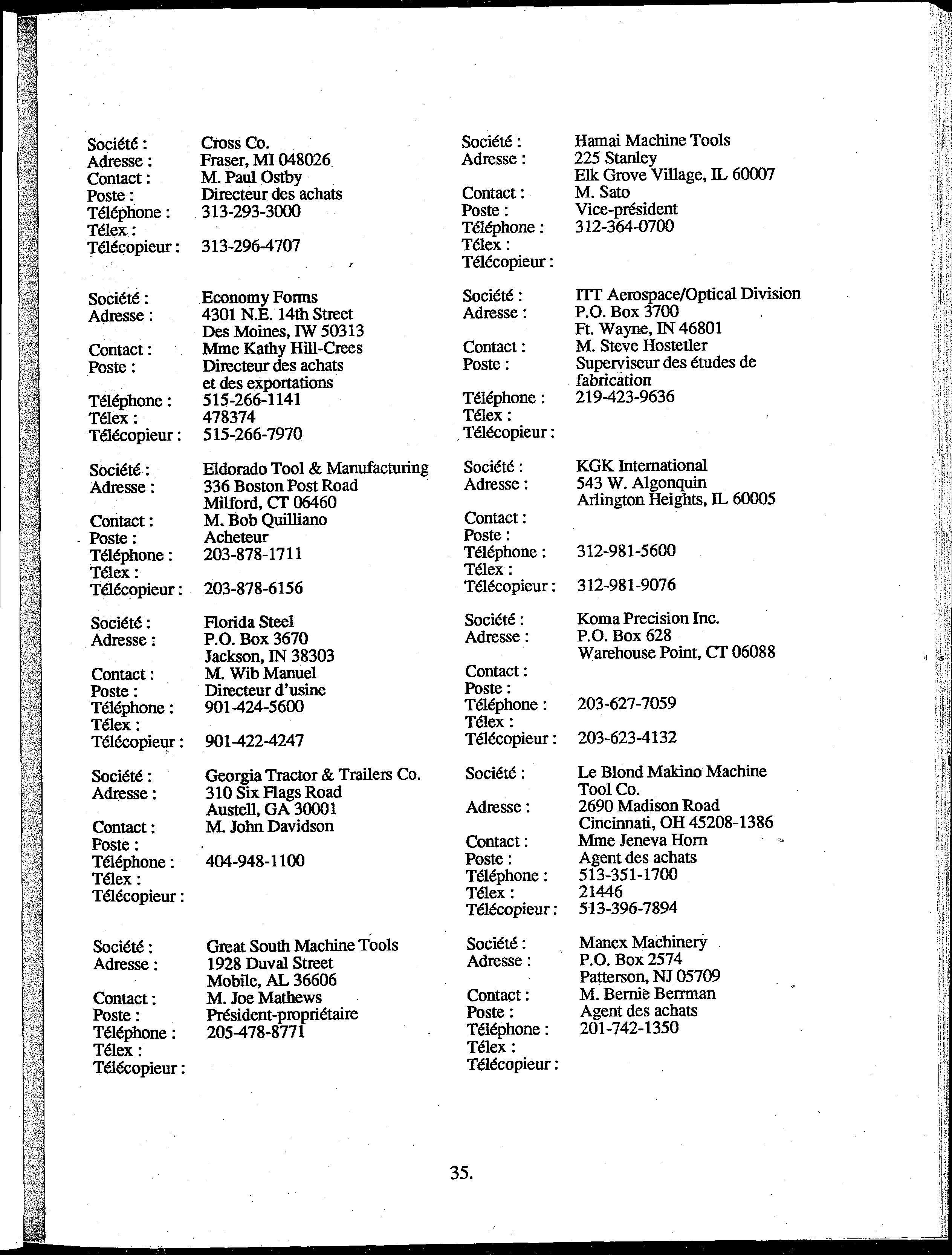 Société : Cross Co.
Adresse : Fraser, MI 048026
Contact : M. Paul Ostby
Poste : Directeur des achats
Téléphone : 313-293-3000
Télex :
Télécopieur : 313-296-4707

Société : Economy Forms
Adresse : 4301 N.E. 14th Street
Des Moines, IW 50313
Contact : Mme Kathy Hill-Crees
Poste : Directeur des achats et des exportations
Téléphone : 515-266-1141
Télex : 478374
Télécopieur : 515-266-7970

Société : Eldorado Tool & Manufacturing
Adresse : 336 Boston Post Road
Milford, CT 06460
Contact : M. Bob Quilliano
Poste : Acheteur
Téléphone : 203-878-1711
Télex :
Télécopieur : 203-878-6156

Société : Florida Steel
Adresse : P.O. Box 3670
Jackson, IN 38303
Contact : M. Wib Manuel
Poste : Directeur d'usine
Téléphone : 901-424-5600
Télex :
Télécopieur : 901-422-4247

Société : Georgia Tractor & Trailers Co.
Adresse : 310 Six Flags Road
Austell, GA 30001
Contact : M. John Davidson
Poste :
Téléphone : 404-948-1100
Télex :
Télécopieur :

Société : Great South Machine Tools
Adresse : 1928 Duval Street
Mobile, AL 36606
Contact : M. Joe Mathews
Poste : Président-propriétaire
Téléphone : 205-478-8771
Télex :
Télécopieur :

Société : Hamai Machine Tools
Adresse : 225 Stanley
Elk Grove Village, IL 60007
Contact : M. Sato
Poste : Vice-président
Téléphone : 312-364-0700
Télex :
Télécopieur :

Société : ITT Aerospace/Optical Division
Adresse : P.O. Box 3700
Ft. Wayne, IN 46801
Contact : M. Steve Hostetler
Poste : Superviseur des études de fabrication
Téléphone : 219-423-9636
Télex :
Télécopieur :

Société : KGK International
Adresse : 543 W. Algonquin
Arlington Heights, IL 60005
Contact :
Poste :
Téléphone : 312-981-5600
Télex :
Télécopieur : 312-981-9076

Société : Koma Precision Inc.
Adresse : P.O. Box 628
Warehouse Point, CT 06088
Contact :
Poste :
Téléphone : 203-627-7059
Télex :
Télécopieur : 203-623-4132

Société : Le Blond Makino Machine Tool Co.
Adresse : 2690 Madison Road
Cincinnati, OH 45208-1386
Contact : Mme Jeneva Horn
Poste : Agent des achats
Téléphone : 513-351-1700
Télex : 21446
Télécopieur : 513-396-7894

Société : Manex Machinery
Adresse : P.O. Box 2574
Patterson, NJ 05709
Contact : M. Bernie Berrman
Poste : Agent des achats
Téléphone : 201-742-1350
Télex :
Télécopieur :

35.